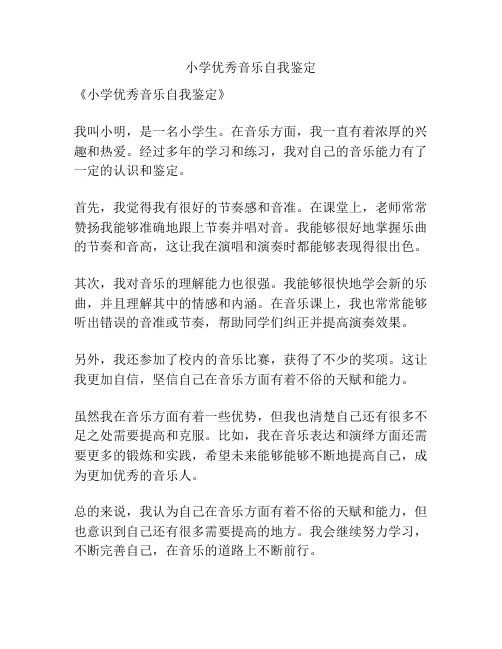 小学优秀音乐自我鉴定

《小学优秀音乐自我鉴定》

我叫小明，是一名小学生。在音乐方面，我一直有着浓厚的兴趣和热爱。经过多年的学习和练习，我对自己的音乐能力有了一定的认识和鉴定。

首先，我觉得我有很好的节奏感和音准。在课堂上，老师常常赞扬我能够准确地跟上节奏并唱对音。我能够很好地掌握乐曲的节奏和音高，这让我在演唱和演奏时都能够表现得很出色。

其次，我对音乐的理解能力也很强。我能够很快地学会新的乐曲，并且理解其中的情感和内涵。在音乐课上，我也常常能够听出错误的音准或节奏，帮助同学们纠正并提高演奏效果。

另外，我还参加了校内的音乐比赛，获得了不少的奖项。这让我更加自信，坚信自己在音乐方面有着不俗的天赋和能力。

虽然我在音乐方面有着一些优势，但我也清楚自己还有很多不足之处需要提高和克服。比如，我在音乐表达和演绎方面还需要更多的锻炼和实践，希望未来能够能够不断地提高自己，成为更加优秀的音乐人。

总的来说，我认为自己在音乐方面有着不俗的天赋和能力，但也意识到自己还有很多需要提高的地方。我会继续努力学习，不断完善自己，在音乐的道路上不断前行。